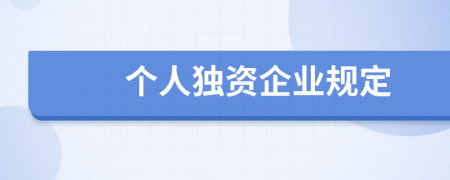 个人独资企业规定